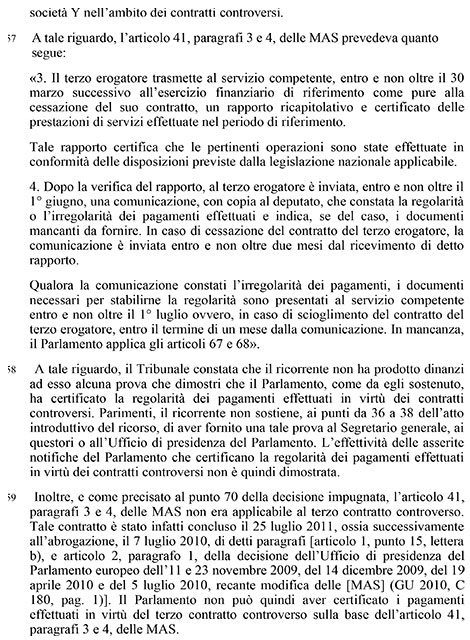 società Y nell'ambito dei contratti controversi.

57 A tale riguardo, l'articolo 41, paragrafi 3 e 4, delle MAS prevedeva quanto segue:

«3. Il terzo erogatore trasmette al servizio competente, entro e non oltre il 30 marzo successivo all'esercizio finanziario di riferimento come pure alla cessazione del suo contratto, un rapporto ricapitolativo e certificato delle prestazioni di servizi effettuate nel periodo di riferimento.

Tale rapporto certifica che le pertinenti operazioni sono state effettuate in conformità delle disposizioni previste dalla legislazione nazionale applicabile.

4. Dopo la verifica del rapporto, al terzo erogatore è inviata, entro e non oltre il 1° giugno, una comunicazione, con copia al deputato, che constata la regolarità o l'irregolarità dei pagamenti effettuati e indica, se del caso, i documenti mancanti da fornire. In caso di cessazione del contratto del terzo erogatore, la comunicazione è inviata entro e non oltre due mesi dal ricevimento di detto rapporto.

Qualora la comunicazione constati l'irregolarità dei pagamenti, i documenti necessari per stabilirne la regolarità sono presentati al servizio competente entro e non oltre il 1° luglio ovvero, in caso di scioglimento del contratto del terzo erogatore, entro il termine di un mese dalla comunicazione. In mancanza, il Parlamento applica gli articoli 67 e 68».

58 A tale riguardo, il Tribunale constata che il ricorrente non ha prodotto dinanzi ad esso alcuna prova che dimostri che il Parlamento, come da egli sostenuto, ha certificato la regolarità dei pagamenti effettuati in virtù dei contratti controversi. Parimenti, il ricorrente non sostiene, ai punti da 36 a 38 dell'atto introduttivo del ricorso, di aver fornito una tale prova al Segretario generale, ai questori o all'Ufficio di presidenza del Parlamento. L'effettività delle asserite notifiche del Parlamento che certificano la regolarità dei pagamenti effettuati in virtù dei contratti controversi non è quindi dimostrata.

59 Inoltre, e come precisato al punto 70 della decisione impugnata, l'articolo 41, paragrafi 3 e 4, delle MAS non era applicabile al terzo contratto controverso. Tale contratto è stato infatti concluso il 25 luglio 2011, ossia successivamente all'abrogazione, il 7 luglio 2010, di detti paragrafi [articolo 1, punto 15, lettera b), e articolo 2, paragrafo 1, della decisione dell'Ufficio di presidenza del Parlamento europeo dell'11 e 23 novembre 2009, del 14 dicembre 2009, del 19 aprile 2010 e del 5 luglio 2010, recante modifica delle [MAS] (GU 2010, C 180, pag. 1)]. Il Parlamento non può quindi aver certificato i pagamenti effettuati in virtù del terzo contratto controverso sulla base dell'articolo 41, paragrafi 3 e 4, delle MAS.